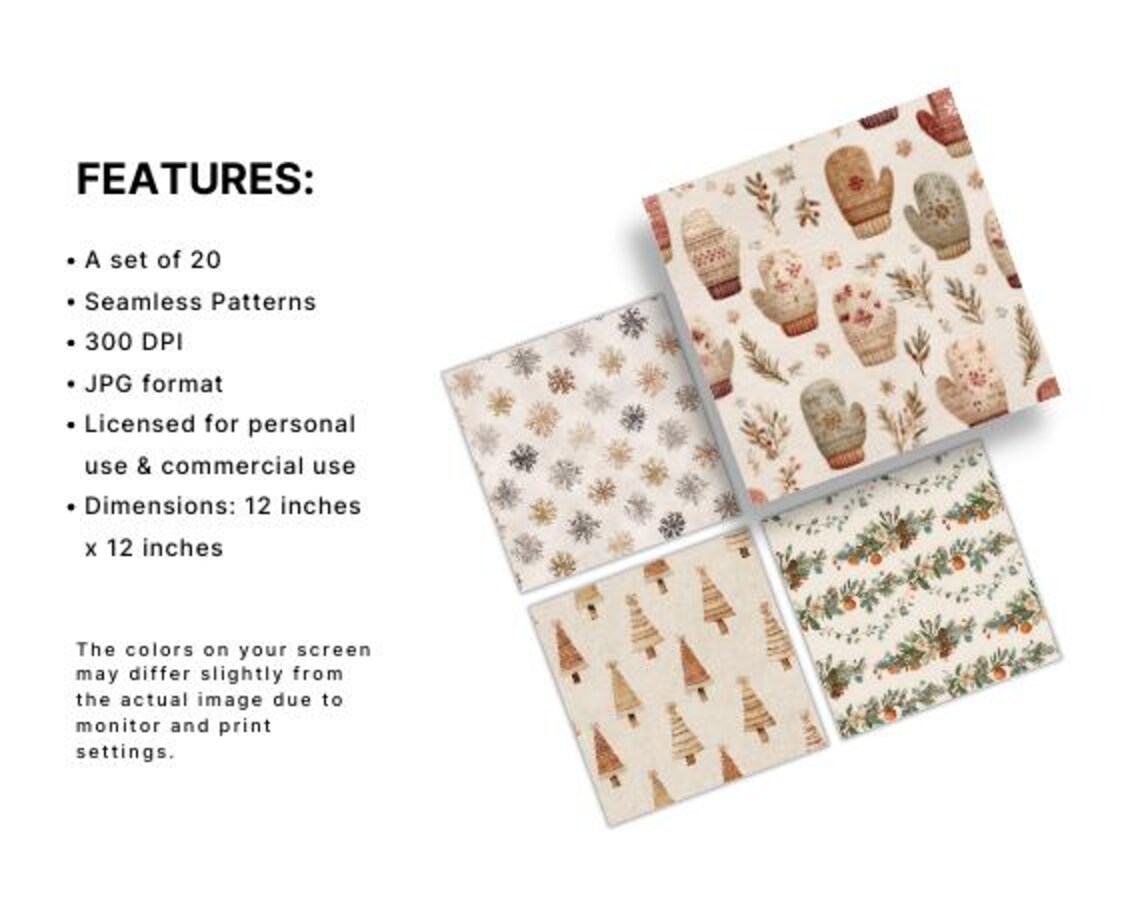 FEATURES:

• A set of 20
• Seamless Patterns
• 300 DPI
• JPG format
• Licensed for personal use & commercial use
• Dimensions: 12 inches x 12 inches

The colors on your screen may differ slightly from the actual image due to monitor and print settings.